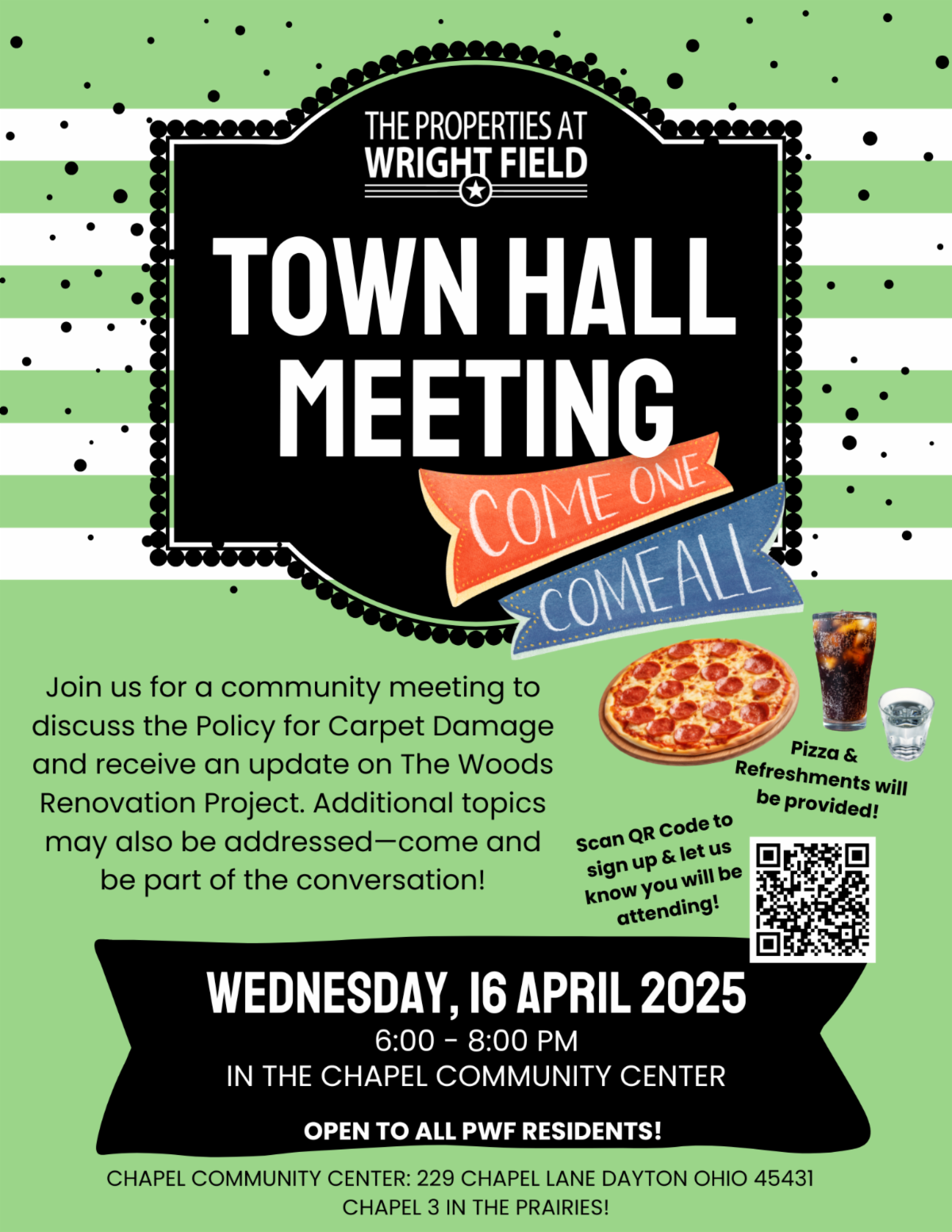 THE PROPERTIES AT
WRIGHT FIELD

TOWN HALL MEETING

COME ONE
COME ALL

Join us for a community meeting to discuss the Policy for Carpet Damage and receive an update on The Woods Renovation Project. Additional topics may also be addressed—come and be part of the conversation!

Pizza & Refreshments will be provided!

Scan QR Code to sign up & let us know you will be attending!

WEDNESDAY, 16 APRIL 2025
6:00 - 8:00 PM
IN THE CHAPEL COMMUNITY CENTER

OPEN TO ALL PWF RESIDENTS!

CHAPEL COMMUNITY CENTER: 229 CHAPEL LANE DAYTON OHIO 45431
CHAPEL 3 IN THE PRAIRIES!